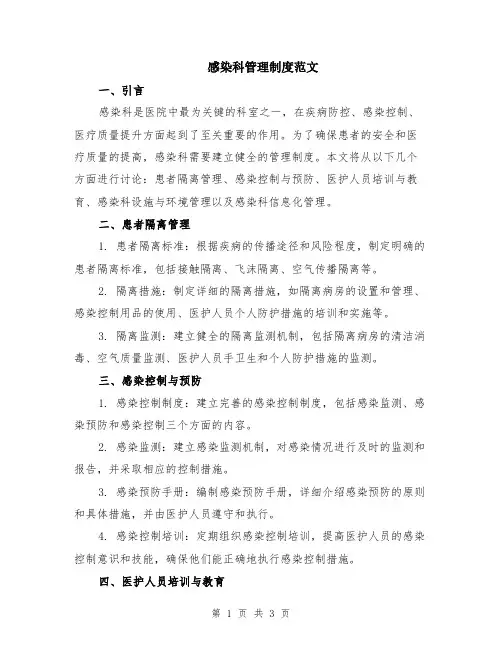 感染科管理制度范文

一、引言

感染科是医院中最为关键的科室之一，在疾病防控、感染控制、医疗质量提升方面起到了至关重要的作用。为了确保患者的安全和医疗质量的提高，感染科需要建立健全的管理制度。本文将从以下几个方面进行讨论：患者隔离管理、感染控制与预防、医护人员培训与教育、感染科设施与环境管理以及感染科信息化管理。

二、患者隔离管理

1. 患者隔离标准：根据疾病的传播途径和风险程度，制定明确的患者隔离标准，包括接触隔离、飞沫隔离、空气传播隔离等。

2. 隔离措施：制定详细的隔离措施，如隔离病房的设置和管理、感染控制用品的使用、医护人员个人防护措施的培训和实施等。

3. 隔离监测：建立健全的隔离监测机制，包括隔离病房的清洁消毒、空气质量监测、医护人员手卫生和个人防护措施的监测。

三、感染控制与预防

1. 感染控制制度：建立完善的感染控制制度，包括感染监测、感染预防和感染控制三个方面的内容。

2. 感染监测：建立感染监测机制，对感染情况进行及时的监测和报告，并采取相应的控制措施。

3. 感染预防手册：编制感染预防手册，详细介绍感染预防的原则和具体措施，并由医护人员遵守和执行。

4. 感染控制培训：定期组织感染控制培训，提高医护人员的感染控制意识和技能，确保他们能正确地执行感染控制措施。

四、医护人员培训与教育

第 1 页 共 3 页